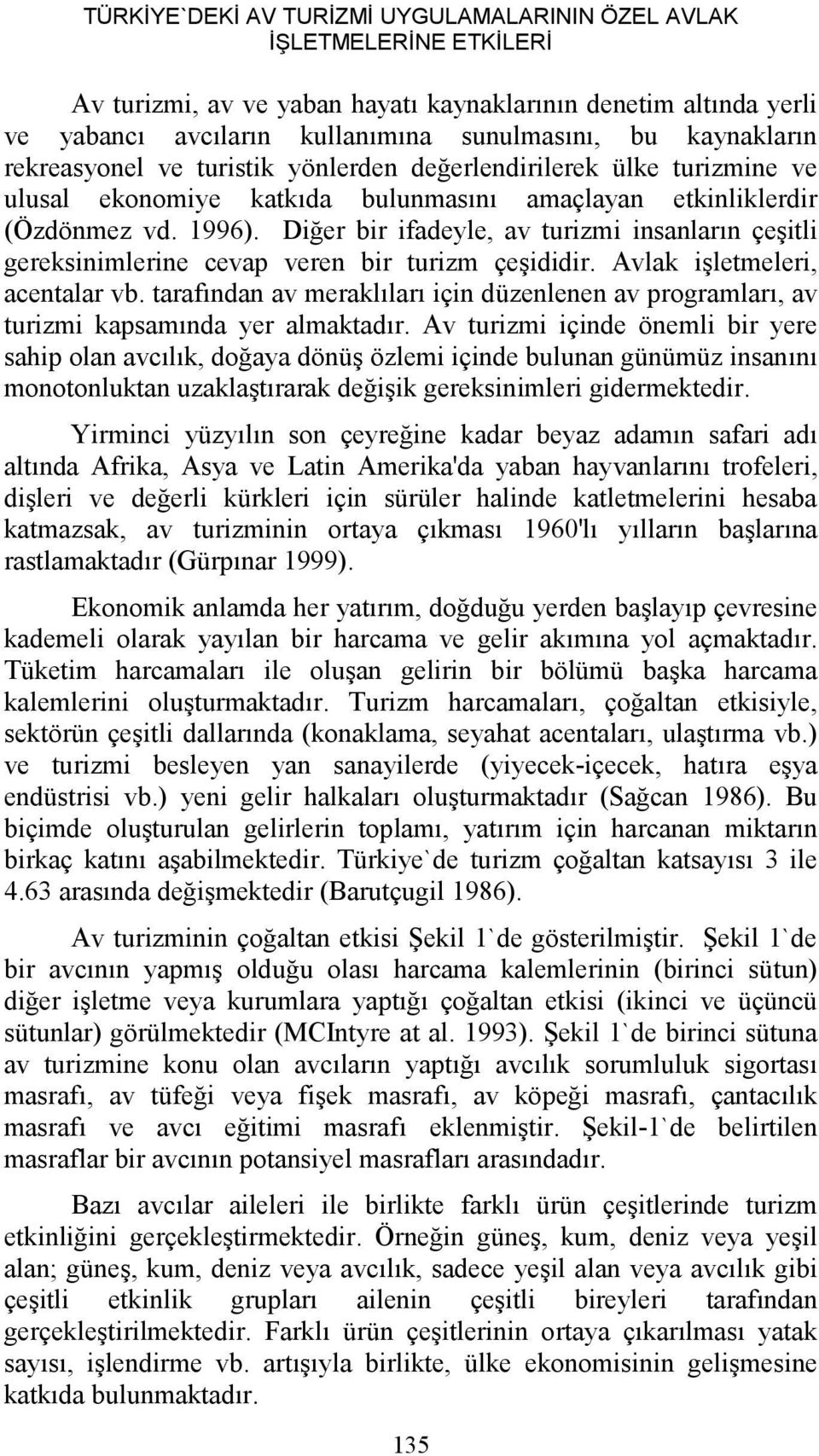 TÜRKİYE`DEKİ AV TURİZMİ UYGULAMALARININ ÖZEL AVLAK İŞLETMELERİNE ETKİLERİ

Av turizmi, av ve yaban hayatı kaynaklarının denetim altında yerli ve yabancı avcıların kullanımına sunulmasını, bu kaynakların rekreasyonel ve turistik yönlerden değerlendirilerek ülke turizmine ve ulusal ekonomiye katkıda bulunmasını amaçlayan etkinliklerdir (Özdönmez vd. 1996). Diğer bir ifadeyle, av turizmi insanların çeşitli gereksinimlerine cevap veren bir turizm çeşididir. Avlak işletmeleri, acentalar vb. tarafından av meraklıları için düzenlenen av programları, av turizmi kapsamında yer almaktadır. Av turizmi içinde önemli bir yere sahip olan avcılık, doğaya dönüş özlemi içinde bulunan günümüz insanını monotonluktan uzaklaştırarak değişik gereksinimleri gidermektedir.

Yirminci yüzyılın son çeyreğine kadar beyaz adamın safari adı altında Afrika, Asya ve Latin Amerika'da yaban hayvanlarını trofeleri, dişleri ve değerli kürkleri için sürüler halinde katletmelerini hesaba katmazsak, av turizminin ortaya çıkması 1960'lı yılların başlarına rastlamaktadır (Gürpınar 1999).

Ekonomik anlamda her yatırım, doğduğu yerden başlayıp çevresine kademeli olarak yayılan bir harcama ve gelir akımına yol açmaktadır. Tüketim harcamaları ile oluşan gelirin bir bölümü başka harcama kalemlerini oluşturmaktadır. Turizm harcamaları, çoğaltan etkisiyle, sektörün çeşitli dallarında (konaklama, seyahat acentaları, ulaştırma vb.) ve turizmi besleyen yan sanayilerde (yiyecek-içecek, hatıra eşya endüstrisi vb.) yeni gelir halkaları oluşturmaktadır (Sağcan 1986). Bu biçimde oluşturulan gelirlerin toplamı, yatırım için harcanan miktarın birkaç katını aşabilmektedir. Türkiye`de turizm çoğaltan katsayısı 3 ile 4.63 arasında değişmektedir (Barutçugil 1986).

Av turizminin çoğaltan etkisi Şekil 1`de gösterilmiştir. Şekil 1`de bir avcının yapmış olduğu olası harcama kalemlerinin (birinci sütun) diğer işletme veya kurumlara yaptığı çoğaltan etkisi (ikinci ve üçüncü sütunlar) görülmektedir (MCIntyre at al. 1993). Şekil 1`de birinci sütuna av turizmine konu olan avcıların yaptığı avcılık sorumluluk sigortası masrafı, av tüfeği veya fişek masrafı, av köpeği masrafı, çantacılık masrafı ve avcı eğitimi masrafı eklenmiştir. Şekil-1`de belirtilen masraflar bir avcının potansiyel masrafları arasındadır.

Bazı avcılar aileleri ile birlikte farklı ürün çeşitlerinde turizm etkinliğini gerçekleştirmektedir. Örneğin güneş, kum, deniz veya yeşil alan; güneş, kum, deniz veya avcılık, sadece yeşil alan veya avcılık gibi çeşitli etkinlik grupları ailenin çeşitli bireyleri tarafından gerçekleştirilmektedir. Farklı ürün çeşitlerinin ortaya çıkarılması yatak sayısı, işlendirme vb. artışıyla birlikte, ülke ekonomisinin gelişmesine katkıda bulunmaktadır.

135